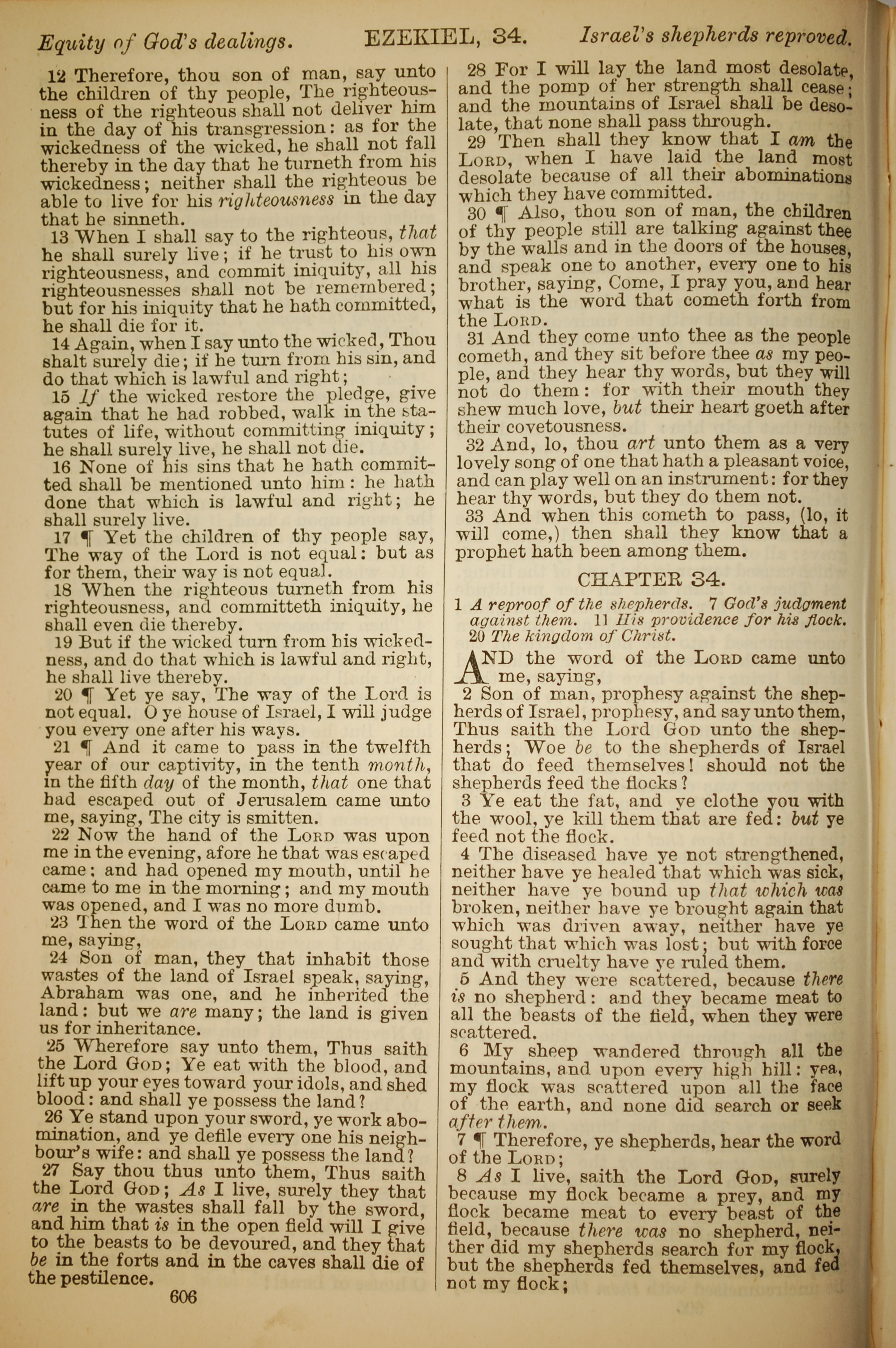 Equity of God's dealings. EZEKIEL, 34. Israel's shepherds reproved.

12 Therefore, thou son of man, say unto the children of thy people, The righteousness of the righteous shall not deliver him in the day of his transgression: as for the wickedness of the wicked, he shall not fall thereby in the day that he turneth from his wickedness; neither shall the righteous be able to live for his righteousness in the day that he sinneth.

13 When I shall say to the righteous, that he shall surely live; if he trust to his own righteousness, and commit iniquity, all his righteousnesses shall not be remembered; but for his iniquity that he hath committed, he shall die for it.

14 Again, when I say unto the wicked, Thou shalt surely die; if he turn from his sin, and do that which is lawful and right;

15 If the wicked restore the pledge, give again that he had robbed, walk in the statutes of life, without committing iniquity; he shall surely live, he shall not die.

16 None of his sins that he hath committed shall be mentioned unto him: he hath done that which is lawful and right; he shall surely live.

17 ¶ Yet the children of thy people say, The way of the Lord is not equal: but as for them, their way is not equal.

18 When the righteous turneth from his righteousness, and committeth iniquity, he shall even die thereby.

19 But if the wicked turn from his wickedness, and do that which is lawful and right, he shall live thereby.

20 ¶ Yet ye say, The way of the Lord is not equal. O ye house of Israel, I will judge you every one after his ways.

21 ¶ And it came to pass in the twelfth year of our captivity, in the tenth month, in the fifth day of the month, that one that had escaped out of Jerusalem came unto me, saying, The city is smitten.

22 Now the hand of the LORD was upon me in the evening, afore he that was escaped came; and had opened my mouth, until he came to me in the morning; and my mouth was opened, and I was no more dumb.

23 Then the word of the LORD came unto me, saying,

24 Son of man, they that inhabit those wastes of the land of Israel speak, saying, Abraham was one, and he inherited the land: but we are many; the land is given us for inheritance.

25 Wherefore say unto them, Thus saith the Lord GOD; Ye eat with the blood, and lift up your eyes toward your idols, and shed blood: and shall ye possess the land?

26 Ye stand upon your sword, ye work abomination, and ye defile every one his neighbour's wife: and shall ye possess the land?

27 Say thou thus unto them, Thus saith the Lord GOD; As I live, surely they that are in the wastes shall fall by the sword, and him that is in the open field will I give to the beasts to be devoured, and they that be in the forts and in the caves shall die of the pestilence.

606

28 For I will lay the land most desolate, and the pomp of her strength shall cease; and the mountains of Israel shall be desolate, that none shall pass through.

29 Then shall they know that I am the LORD, when I have laid the land most desolate because of all their abominations which they have committed.

30 ¶ Also, thou son of man, the children of thy people still are talking against thee by the walls and in the doors of the houses, and speak one to another, every one to his brother, saying, Come, I pray you, and hear what is the word that cometh forth from the LORD.

31 And they come unto thee as the people cometh, and they sit before thee as my people, and they hear thy words, but they will not do them: for with their mouth they shew much love, but their heart goeth after their covetousness.

32 And, lo, thou art unto them as a very lovely song of one that hath a pleasant voice, and can play well on an instrument: for they hear thy words, but they do them not.

33 And when this cometh to pass, (lo, it will come,) then shall they know that a prophet hath been among them.

CHAPTER 34.

1 A reproof of the shepherds. 7 God's judgment against them. 11 His providence for his flock. 20 The kingdom of Christ.

AND the word of the LORD came unto me, saying,

2 Son of man, prophesy against the shepherds of Israel, prophesy, and say unto them, Thus saith the Lord GOD unto the shepherds; Woe be to the shepherds of Israel that do feed themselves! should not the shepherds feed the flocks?

3 Ye eat the fat, and ye clothe you with the wool, ye kill them that are fed: but ye feed not the flock.

4 The diseased have ye not strengthened, neither have ye healed that which was sick, neither have ye bound up that which was broken, neither have ye brought again that which was driven away, neither have ye sought that which was lost; but with force and with cruelty have ye ruled them.

5 And they were scattered, because there is no shepherd: and they became meat to all the beasts of the field, when they were scattered.

6 My sheep wandered through all the mountains, and upon every high hill: yea, my flock was scattered upon all the face of the earth, and none did search or seek after them.

7 ¶ Therefore, ye shepherds, hear the word of the LORD;

8 As I live, saith the Lord GOD, surely because my flock became a prey, and my flock became meat to every beast of the field, because there was no shepherd, neither did my shepherds search for my flock, but the shepherds fed themselves, and fed not my flock;